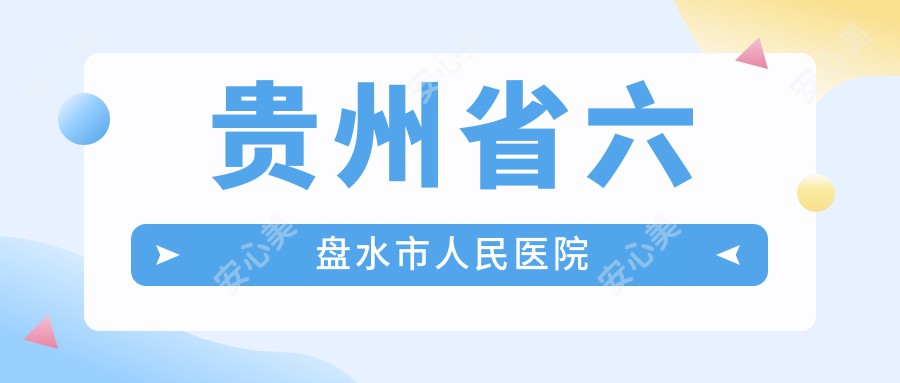 贵州省六

盘水市人民医院

安心美 安心美 安心美 安心美